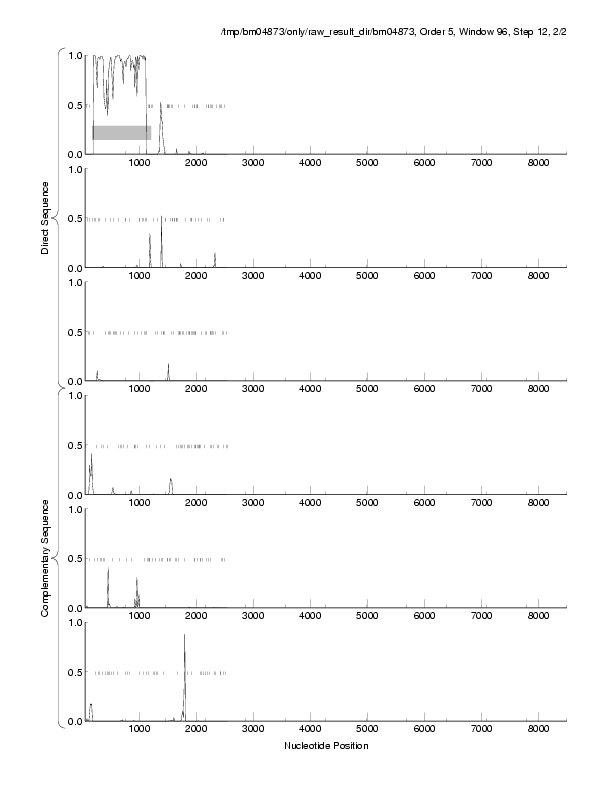 /tmp/bm04873/only/raw_result_dir/bm04873, Order 5, Window 96, Step 12, 2/2

Direct Sequence

1.0
0.5
0.0
1000 2000 3000 4000 5000 6000 7000 8000

1.0
0.5
0.0
1000 2000 3000 4000 5000 6000 7000 8000

1.0
0.5
0.0
1000 2000 3000 4000 5000 6000 7000 8000

Complementary Sequence

1.0
0.5
0.0
1000 2000 3000 4000 5000 6000 7000 8000

1.0
0.5
0.0
1000 2000 3000 4000 5000 6000 7000 8000

1.0
0.5
0.0
1000 2000 3000 4000 5000 6000 7000 8000

Nucleotide Position